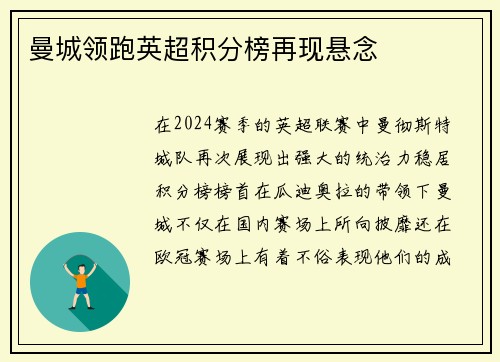 曼城领跑英超积分榜再现悬念

在2024赛季的英超联赛中曼彻斯特城队再次展现出强大的统治力稳居积分榜榜首在瓜迪奥拉的带领下曼城不仅在国内赛场上所向披靡还在欧冠赛场上有着不俗表现他们的成